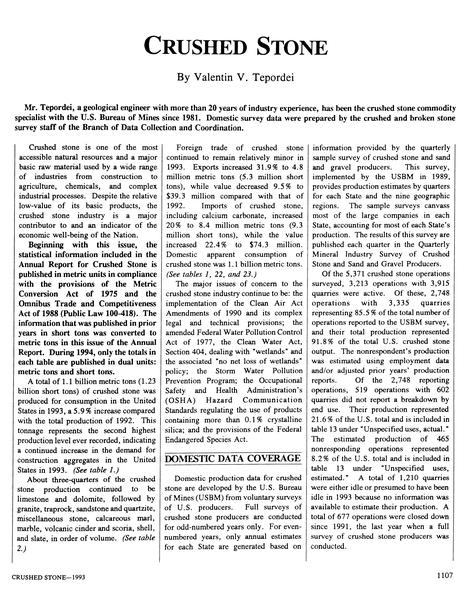 CRUSHED STONE

By Valentin V. Tepordei

Mr. Tepordei, a geological engineer with more than 20 years of industry experience, has been the crushed stone commodity specialist with the U.S. Bureau of Mines since 1981. Domestic survey data were prepared by the crushed and broken stone survey staff of the Branch of Data Collection and Coordination.

Crushed stone is one of the most accessible natural resources and a major basic raw material used by a wide range of industries from construction to agriculture, chemicals, and complex industrial processes. Despite the relative low-value of its basic products, the crushed stone industry is a major contributor to and an indicator of the economic well-being of the Nation.

Beginning with this issue, the statistical information included in the Annual Report for Crushed Stone is published in metric units in compliance with the provisions of the Metric Conversion Act of 1975 and the Omnibus Trade and Competitiveness Act of 1988 (Public Law 100-418). The information that was published in prior years in short tons was converted to metric tons in this issue of the Annual Report. During 1994, only the totals in each table are published in dual units: metric tons and short tons.

A total of 1.1 billion metric tons (1.23 billion short tons) of crushed stone was produced for consumption in the United States in 1993, a 5.9% increase compared with the total production of 1992. This tonnage represents the second highest production level ever recorded, indicating a continued increase in the demand for construction aggregates in the United States in 1993. (See table 1.)

About three-quarters of the crushed stone production continued to be limestone and dolomite, followed by granite, traprock, sandstone and quartzite, miscellaneous stone, calcareous marl, marble, volcanic cinder and scoria, shell, and slate, in order of volume. (See table 2.)

Foreign trade of crushed stone continued to remain relatively minor in 1993. Exports increased 31.9% to 4.8 million metric tons (5.3 million short tons), while value decreased 9.5% to $39.3 million compared with that of 1992. Imports of crushed stone, including calcium carbonate, increased 20% to 8.4 million metric tons (9.3 million short tons), while the value increased 22.4% to $74.3 million. Domestic apparent consumption of crushed stone was 1.1 billion metric tons. (See tables 1, 22, and 23.)

The major issues of concern to the crushed stone industry continue to be: the implementation of the Clean Air Act Amendments of 1990 and its complex legal and technical provisions; the amended Federal Water Pollution Control Act of 1977, the Clean Water Act, Section 404, dealing with "wetlands" and the associated "no net loss of wetlands" policy; the Storm Water Pollution Prevention Program; the Occupational Safety and Health Administration's (OSHA) Hazard Communication Standards regulating the use of products containing more than 0.1% crystalline silica; and the provisions of the Federal Endangered Species Act.

DOMESTIC DATA COVERAGE

Domestic production data for crushed stone are developed by the U.S. Bureau of Mines (USBM) from voluntary surveys of U.S. producers. Full surveys of crushed stone producers are conducted for odd-numbered years only. For even-numbered years, only annual estimates for each State are generated based on information provided by the quarterly sample survey of crushed stone and sand and gravel producers. This survey, implemented by the USBM in 1989, provides production estimates by quarters for each State and the nine geographic regions. The sample surveys canvass most of the large companies in each State, accounting for most of each State's production. The results of this survey are published each quarter in the Quarterly Mineral Industry Survey of Crushed Stone and Sand and Gravel Producers.

Of the 5,371 crushed stone operations surveyed, 3,213 operations with 3,915 quarries were active. Of these, 2,748 operations with 3,335 quarries representing 85.5% of the total number of operations reported to the USBM survey, and their total production represented 91.8% of the total U.S. crushed stone output. The nonrespondent's production was estimated using employment data and/or adjusted prior years' production reports. Of the 2,748 reporting operations, 519 operations with 602 quarries did not report a breakdown by end use. Their production represented 21.6% of the U.S. total and is included in table 13 under "Unspecified uses, actual." The estimated production of 465 nonresponding operations represented 8.2% of the U.S. total and is included in table 13 under "Unspecified uses, estimated." A total of 1,210 quarries were either idle or presumed to have been idle in 1993 because no information was available to estimate their production. A total of 677 operations were closed down since 1991, the last year when a full survey of crushed stone producers was conducted.

CRUSHED STONE—1993

1107